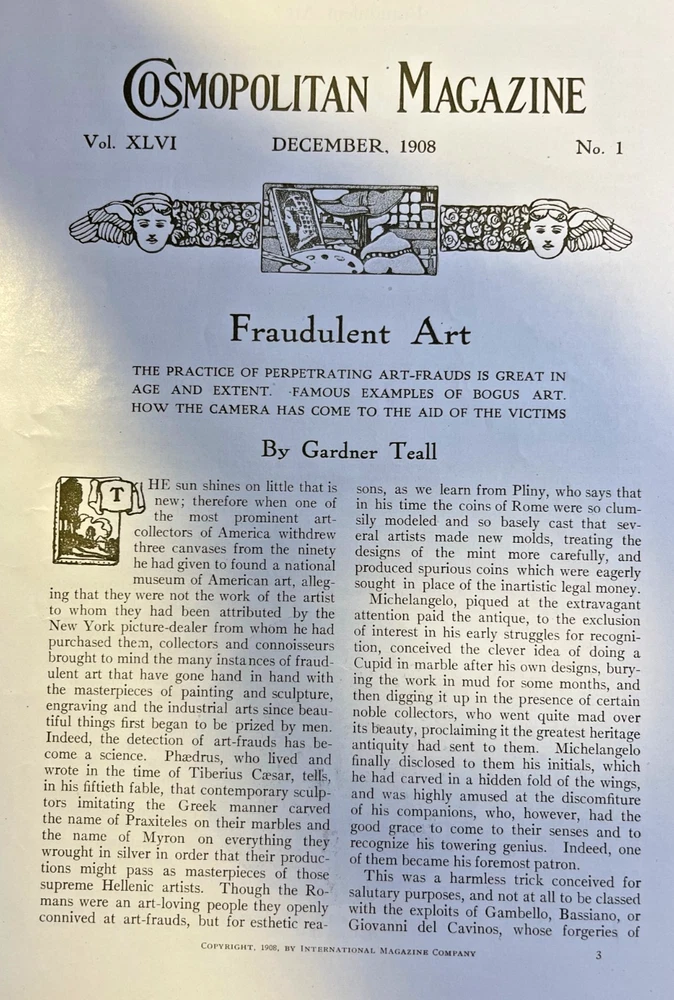 COSMOPOLITAN MAGAZINE

Vol. XLVI DECEMBER, 1908 No. 1

Fraudulent Art

THE PRACTICE OF PERPETRATING ART-FRAUDS IS GREAT IN AGE AND EXTENT. FAMOUS EXAMPLES OF BOGUS ART. HOW THE CAMERA HAS COME TO THE AID OF THE VICTIMS

By Gardner Teall

THE sun shines on little that is new; therefore when one of the most prominent art-collectors of America withdrew three canvases from the ninety he had given to found a national museum of American art, alleging that they were not the work of the artist to whom they had been attributed by the New York picture-dealer from whom he had purchased them, collectors and connoisseurs brought to mind the many instances of fraudulent art that have gone hand in hand with the masterpieces of painting and sculpture, engraving and the industrial arts since beautiful things first began to be prized by men. Indeed, the detection of art-frauds has become a science. Phædrus, who lived and wrote in the time of Tiberius Cæsar, tells, in his fiftieth fable, that contemporary sculptors imitating the Greek manner carved the name of Praxiteles on their marbles and the name of Myron on everything they wrought in silver in order that their productions might pass as masterpieces of those supreme Hellenic artists. Though the Romans were an art-loving people they openly connived at art-frauds, but for esthetic reasons, as we learn from Pliny, who says that in his time the coins of Rome were so clumsily modeled and so basely cast that several artists made new molds, treating the designs of the mint more carefully, and produced spurious coins which were eagerly sought in place of the inartistic legal money.

Michelangelo, piqued at the extravagant attention paid the antique, to the exclusion of interest in his early struggles for recognition, conceived the clever idea of doing a Cupid in marble after his own designs, burying the work in mud for some months, and then digging it up in the presence of certain noble collectors, who went quite mad over its beauty, proclaiming it the greatest heritage antiquity had sent to them. Michelangelo finally disclosed to them his initials, which he had carved in a hidden fold of the wings, and was highly amused at the discomfiture of his companions, who, however, had the good grace to come to their senses and to recognize his towering genius. Indeed, one of them became his foremost patron.

This was a harmless trick conceived for salutary purposes, and not at all to be classed with the exploits of Gambello, Bassiano, or Giovanni del Cavinos, whose forgeries of

COPYRIGHT, 1908, BY INTERNATIONAL MAGAZINE COMPANY 3